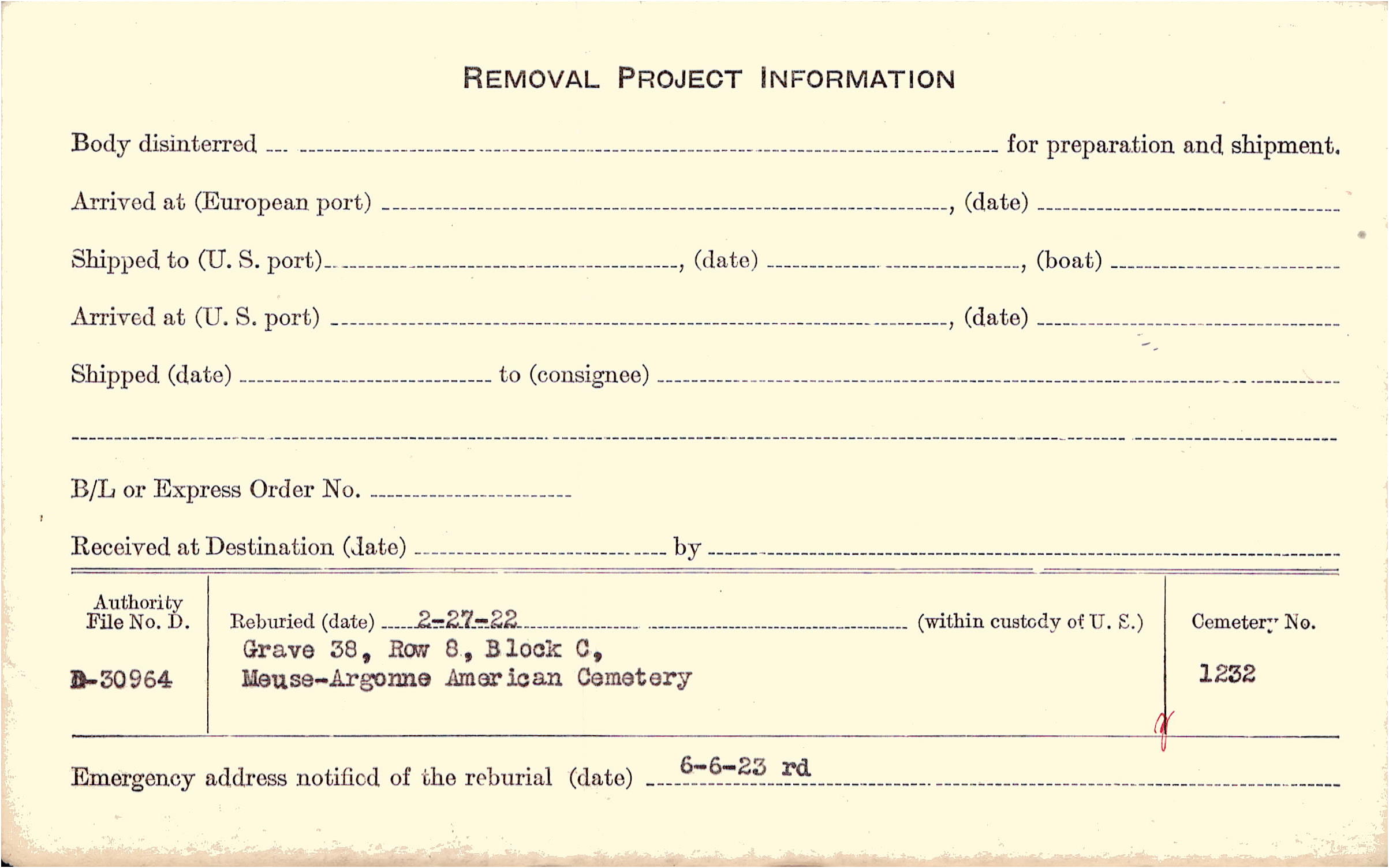 REMOVAL PROJECT INFORMATION

Body disinterred ____ for preparation and shipment.

Arrived at (European port) ____, (date) ____

Shipped to (U. S. port) ____, (date) ____, (boat) ____

Arrived at (U. S. port) ____, (date) ____

Shipped (date) ____ to (consignee) ____

____

B/L or Express Order No. ____

Received at Destination (date) ____ by ____

Authority File No. D.

D-30964

Reburied (date) 2-27-22 (within custody of U. S.)
Grave 38, Row 8, Block C,
Meuse-Argonne American Cemetery

Cemetery No.

1232

Emergency address notified of the reburial (date) 6-6-23 rd